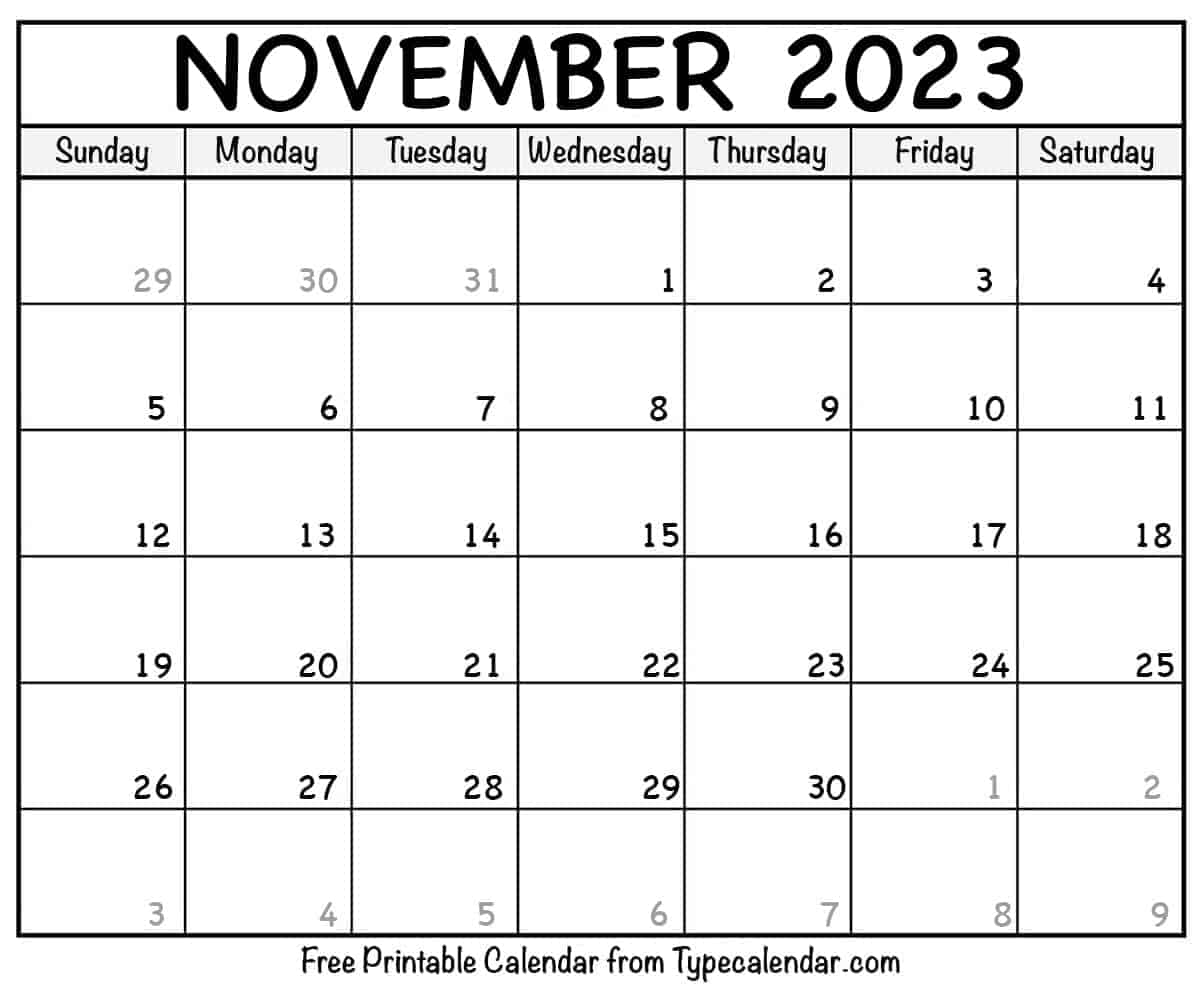 NOVEMBER 2023

| Sunday | Monday | Tuesday | Wednesday | Thursday | Friday | Saturday |
|---|---|---|---|---|---|---|
| 29 | 30 | 31 | 1 | 2 | 3 | 4 |
| 5 | 6 | 7 | 8 | 9 | 10 | 11 |
| 12 | 13 | 14 | 15 | 16 | 17 | 18 |
| 19 | 20 | 21 | 22 | 23 | 24 | 25 |
| 26 | 27 | 28 | 29 | 30 | 1 | 2 |
| 3 | 4 | 5 | 6 | 7 | 8 | 9 |

Free Printable Calendar from Typecalendar.com